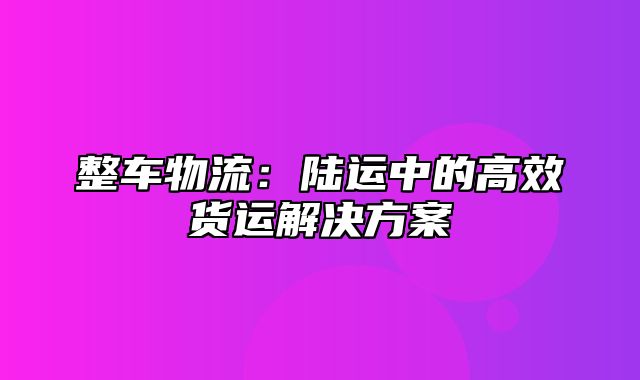 整车物流：陆运中的高效货运解决方案